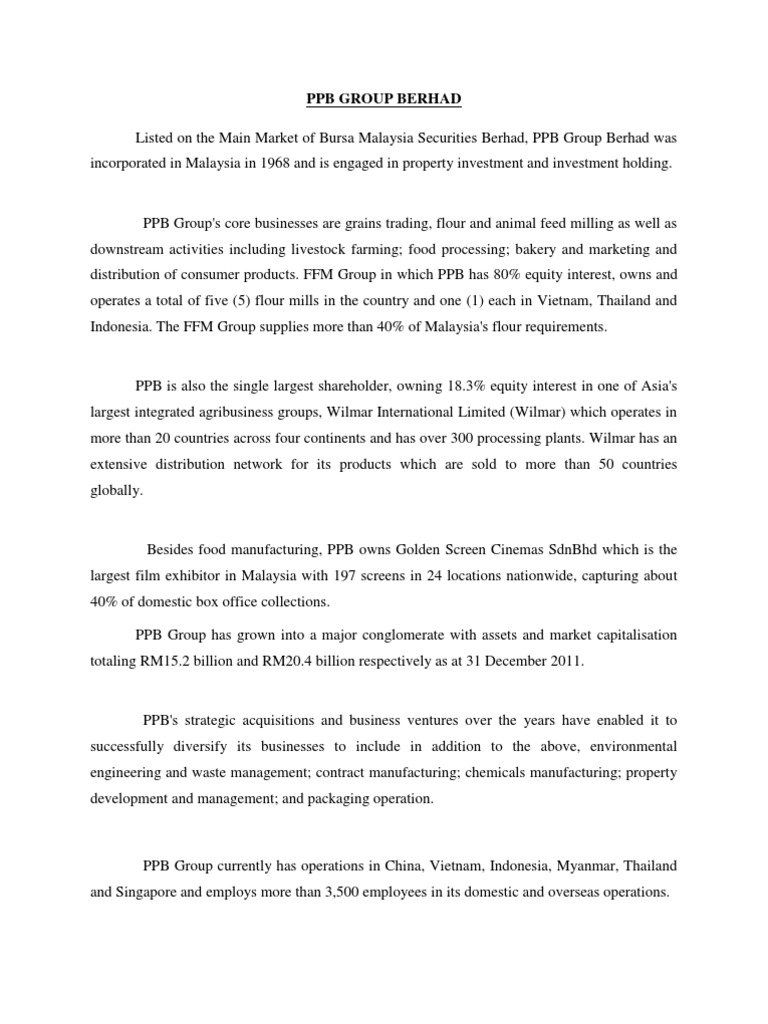 PPB GROUP BERHAD

Listed on the Main Market of Bursa Malaysia Securities Berhad, PPB Group Berhad was incorporated in Malaysia in 1968 and is engaged in property investment and investment holding.

PPB Group's core businesses are grains trading, flour and animal feed milling as well as downstream activities including livestock farming; food processing; bakery and marketing and distribution of consumer products. FFM Group in which PPB has 80% equity interest, owns and operates a total of five (5) flour mills in the country and one (1) each in Vietnam, Thailand and Indonesia. The FFM Group supplies more than 40% of Malaysia's flour requirements.

PPB is also the single largest shareholder, owning 18.3% equity interest in one of Asia's largest integrated agribusiness groups, Wilmar International Limited (Wilmar) which operates in more than 20 countries across four continents and has over 300 processing plants. Wilmar has an extensive distribution network for its products which are sold to more than 50 countries globally.

Besides food manufacturing, PPB owns Golden Screen Cinemas SdnBhd which is the largest film exhibitor in Malaysia with 197 screens in 24 locations nationwide, capturing about 40% of domestic box office collections.

PPB Group has grown into a major conglomerate with assets and market capitalisation totaling RM15.2 billion and RM20.4 billion respectively as at 31 December 2011.

PPB's strategic acquisitions and business ventures over the years have enabled it to successfully diversify its businesses to include in addition to the above, environmental engineering and waste management; contract manufacturing; chemicals manufacturing; property development and management; and packaging operation.

PPB Group currently has operations in China, Vietnam, Indonesia, Myanmar, Thailand and Singapore and employs more than 3,500 employees in its domestic and overseas operations.